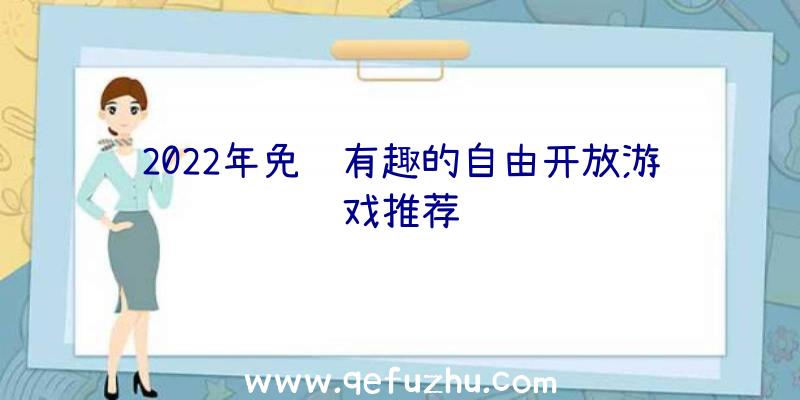 2022年免 有趣的自由开放游戏推荐

www.qefuzhu.com